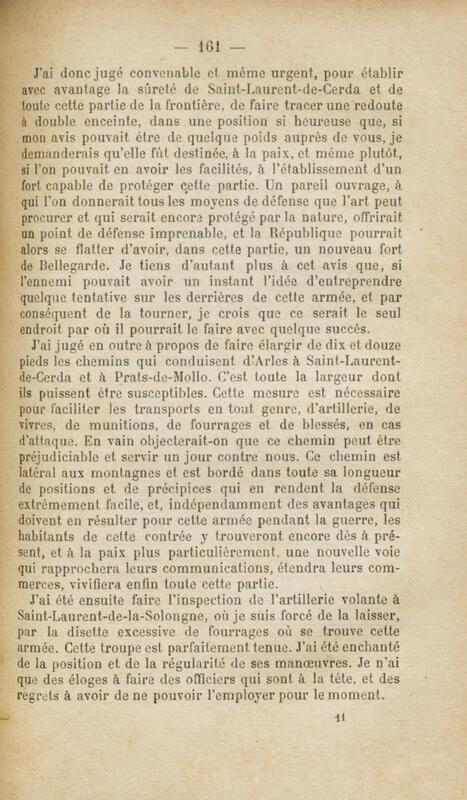 — 161 —

J'ai donc jugé convenable et même urgent, pour établir avec avantage la sûreté de Saint-Laurent-de-Cerda et de toute cette partie de la frontière, de faire tracer une redoute à double enceinte, dans une position si heureuse que, si mon avis pouvait être de quelque poids auprès de vous, je demanderais qu'elle fût destinée, à la paix, et même plutôt, si l'on pouvait en avoir les facilités, à l'établissement d'un fort capable de protéger cette partie. Un pareil ouvrage, à qui l'on donnerait tous les moyens de défense que l'art peut procurer et qui serait encore protégé par la nature, offrirait un point de défense imprenable, et la République pourrait alors se flatter d'avoir, dans cette partie, un nouveau fort de Bellegarde. Je tiens d'autant plus à cet avis que, si l'ennemi pouvait avoir un instant l'idée d'entreprendre quelque tentative sur les derrières de cette armée, et par conséquent de la tourner, je crois que ce serait le seul endroit par où il pourrait le faire avec quelque succès.

J'ai jugé en outre à propos de faire élargir de dix et douze pieds les chemins qui conduisent d'Arles à Saint-Laurent-de-Cerda et à Prats-de-Mollo. C'est toute la largeur dont ils puissent être susceptibles. Cette mesure est nécessaire pour faciliter les transports en tout genre, d'artillerie, de vivres, de munitions, de fourrages et de blessés, en cas d'attaque. En vain objecterait-on que ce chemin peut être préjudiciable et servir un jour contre nous. Ce chemin est latéral aux montagnes et est bordé dans toute sa longueur de positions et de précipices qui en rendent la défense extrêmement facile, et, indépendamment des avantages qui doivent en résulter pour cette armée pendant la guerre, les habitants de cette contrée y trouveront encore dès à présent, et à la paix plus particulièrement, une nouvelle voie qui rapprochera leurs communications, étendra leurs commerces, vivifiera enfin toute cette partie.

J'ai été ensuite faire l'inspection de l'artillerie volante à Saint-Laurent-de-la-Solongne, où je suis forcé de la laisser, par la disette excessive de fourrages où se trouve cette armée. Cette troupe est parfaitement tenue. J'ai été enchanté de la position et de la régularité de ses manœuvres. Je n'ai que des éloges à faire des officiers qui sont à la tête, et des regrets à avoir de ne pouvoir l'employer pour le moment.

11